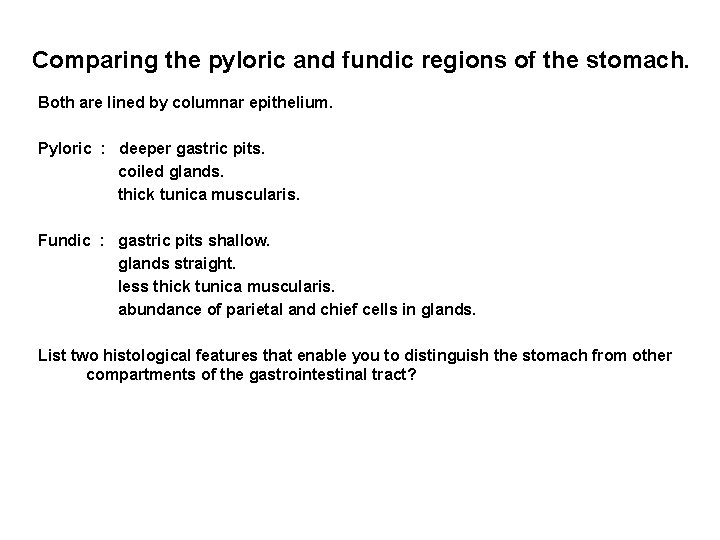 Comparing the pyloric and fundic regions of the stomach.

Both are lined by columnar epithelium.

Pyloric : deeper gastric pits.
coiled glands.
thick tunica muscularis.

Fundic : gastric pits shallow.
glands straight.
less thick tunica muscularis.
abundance of parietal and chief cells in glands.

List two histological features that enable you to distinguish the stomach from other compartments of the gastrointestinal tract?